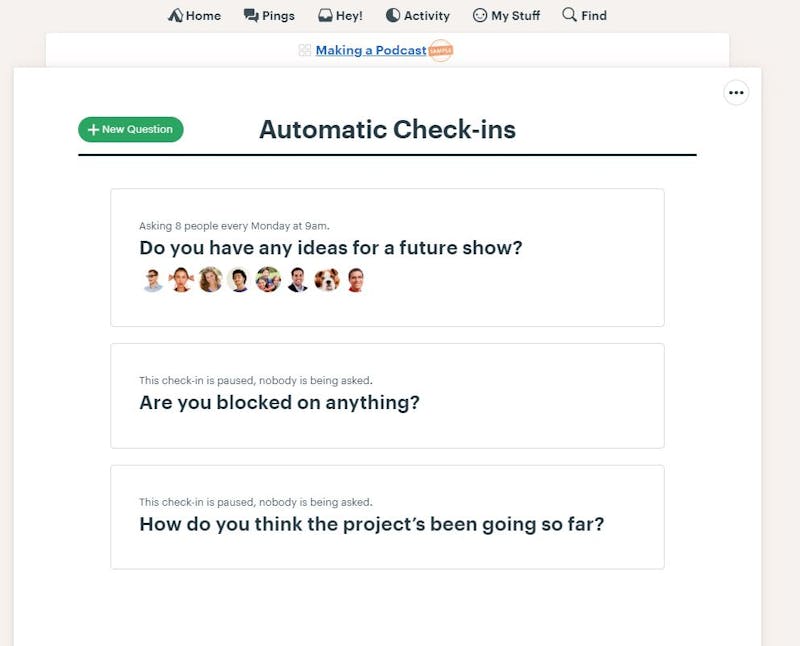 Home Pings Hey! Activity My Stuff Find

Making a Podcast SAMPLE

+ New Question

Automatic Check-ins

Asking 8 people every Monday at 9am.

Do you have any ideas for a future show?

This check-in is paused, nobody is being asked.

Are you blocked on anything?

This check-in is paused, nobody is being asked.

How do you think the project's been going so far?